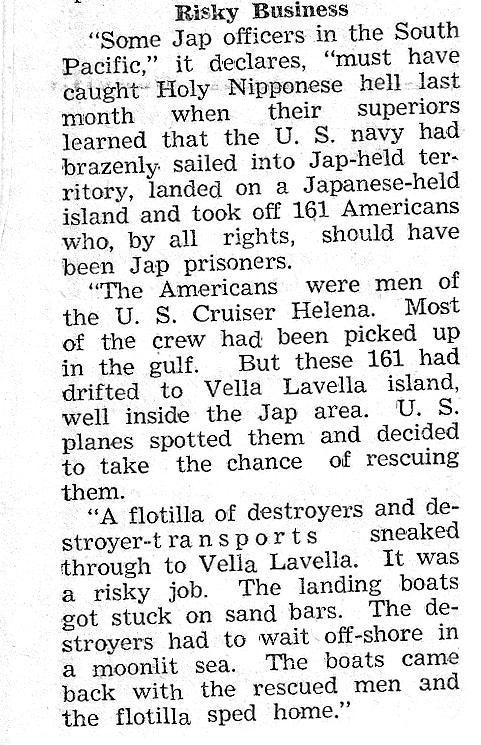 Risky Business

"Some Jap officers in the South Pacific," it declares, "must have caught Holy Nipponese hell last month when their superiors learned that the U. S. navy had brazenly sailed into Jap-held territory, landed on a Japanese-held island and took off 161 Americans who, by all rights, should have been Jap prisoners.

"The Americans were men of the U. S. Cruiser Helena. Most of the crew had been picked up in the gulf. But these 161 had drifted to Vella Lavella island, well inside the Jap area. U. S. planes spotted them and decided to take the chance of rescuing them.

"A flotilla of destroyers and destroyer-transports sneaked through to Vella Lavella. It was a risky job. The landing boats got stuck on sand bars. The destroyers had to wait off-shore in a moonlit sea. The boats came back with the rescued men and the flotilla sped home."